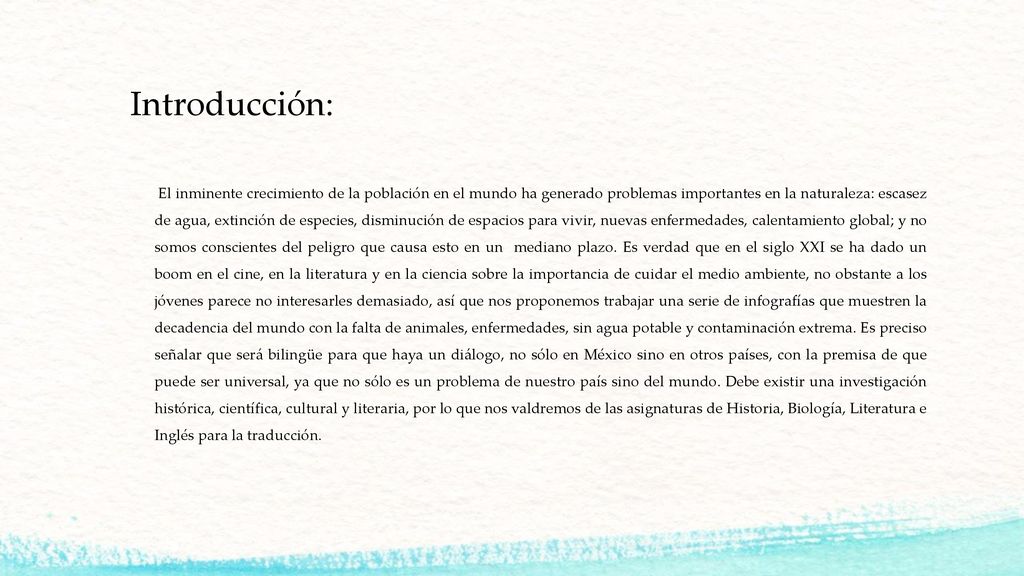 Introducción:

El inminente crecimiento de la población en el mundo ha generado problemas importantes en la naturaleza: escasez de agua, extinción de especies, disminución de espacios para vivir, nuevas enfermedades, calentamiento global; y no somos conscientes del peligro que causa esto en un mediano plazo. Es verdad que en el siglo XXI se ha dado un boom en el cine, en la literatura y en la ciencia sobre la importancia de cuidar el medio ambiente, no obstante a los jóvenes parece no interesarles demasiado, así que nos proponemos trabajar una serie de infografías que muestren la decadencia del mundo con la falta de animales, enfermedades, sin agua potable y contaminación extrema. Es preciso señalar que será bilingüe para que haya un diálogo, no sólo en México sino en otros países, con la premisa de que puede ser universal, ya que no sólo es un problema de nuestro país sino del mundo. Debe existir una investigación histórica, científica, cultural y literaria, por lo que nos valdremos de las asignaturas de Historia, Biología, Literatura e Inglés para la traducción.